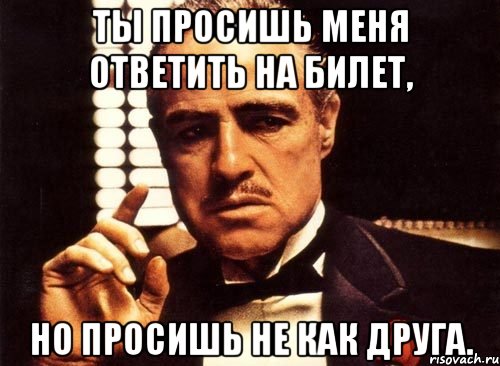 ТЫ ПРОСИШЬ МЕНЯ ОТВЕТИТЬ НА БИЛЕТ,

НО ПРОСИШЬ НЕ КАК ДРУГА.

risovach.ru